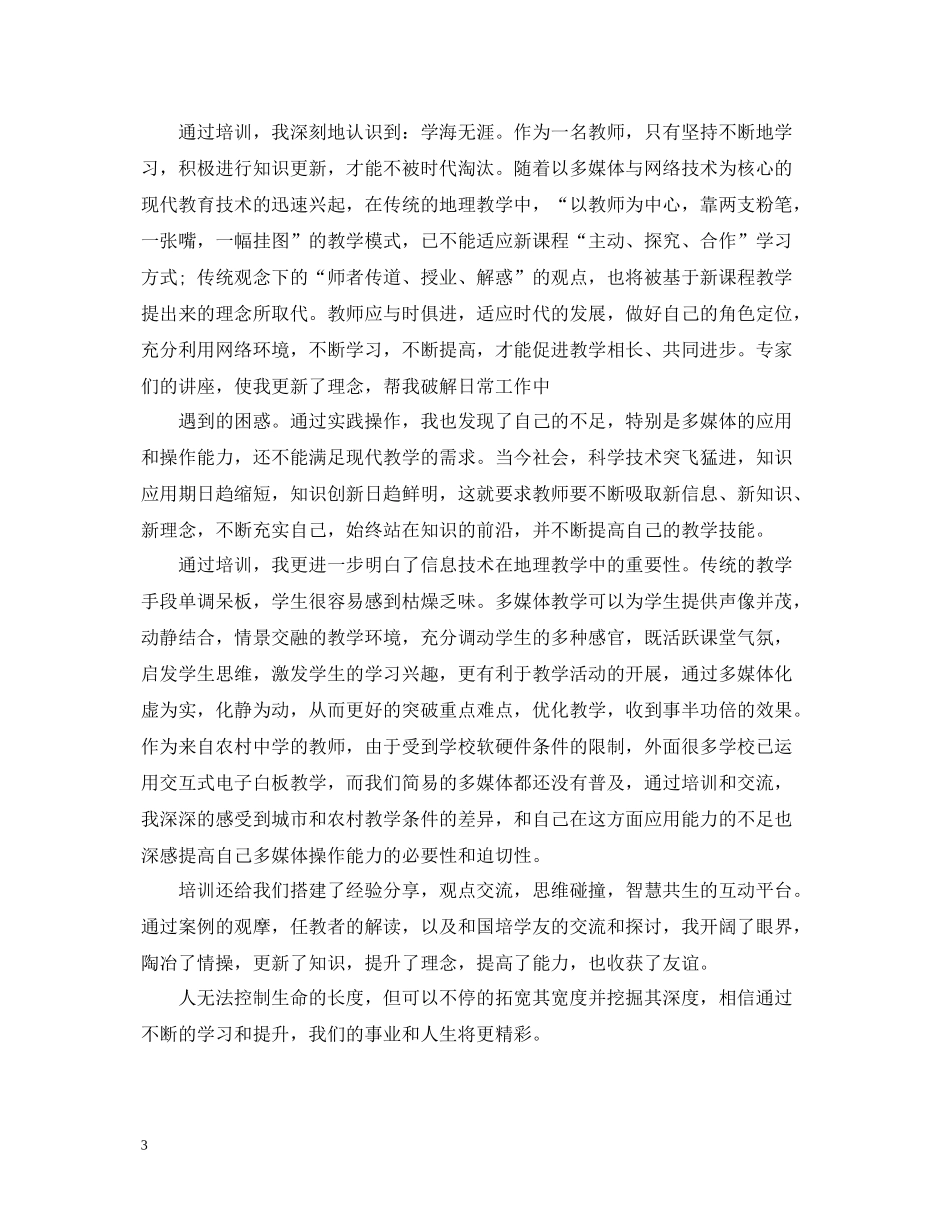 通过培训，我深刻地认识到：学海无涯。作为一名教师，只有坚持不断地学习，积极进行知识更新，才能不被时代淘汰。随着以多媒体与网络技术为核心的现代教育技术的迅速兴起，在传统的地理教学中，“以教师为中心，靠两支粉笔，一张嘴，一幅挂图”的教学模式，已不能适应新课程“主动、探究、合作”学习方式；传统观念下的“师者传道、授业、解惑”的观点，也将被基于新课程教学提出来的理念所取代。教师应与时俱进，适应时代的发展，做好自己的角色定位，充分利用网络环境，不断学习，不断提高，才能促进教学相长、共同进步。专家们的讲座，使我更新了理念，帮我破解日常工作中

遇到的困惑。通过实践操作，我也发现了自己的不足，特别是多媒体的应用和操作能力，还不能满足现代教学的需求。当今社会，科学技术突飞猛进，知识应用期日趋缩短，知识创新日趋鲜明，这就要求教师要不断吸取新信息、新知识、新理念，不断充实自己，始终站在知识的前沿，并不断提高自己的教学技能。

通过培训，我更进一步明白了信息技术在地理教学中的重要性。传统的教学手段单调呆板，学生很容易感到枯燥乏味。多媒体教学可以为学生提供声像并茂，动静结合，情景交融的教学环境，充分调动学生的多种感官，既活跃课堂气氛，启发学生思维，激发学生的学习兴趣，更有利于教学活动的开展，通过多媒体化虚为实，化静为动，从而更好的突破重点难点，优化教学，收到事半功倍的效果。作为来自农村中学的教师，由于受到学校软硬件条件的限制，外面很多学校已运用交互式电子白板教学，而我们简易的多媒体都还没有普及，通过培训和交流，我深深的感受到城市和农村教学条件的差异，和自己在这方面应用能力的不足也深感提高自己多媒体操作能力的必要性和迫切性。

培训还给我们搭建了经验分享，观点交流，思维碰撞，智慧共生的互动平台。通过案例的观摩，任教者的解读，以及和国培学友的交流和探讨，我开阔了眼界，陶冶了情操，更新了知识，提升了理念，提高了能力，也收获了友谊。

人无法控制生命的长度，但可以不停的拓宽其宽度并挖掘其深度，相信通过不断的学习和提升，我们的事业和人生将更精彩。

3